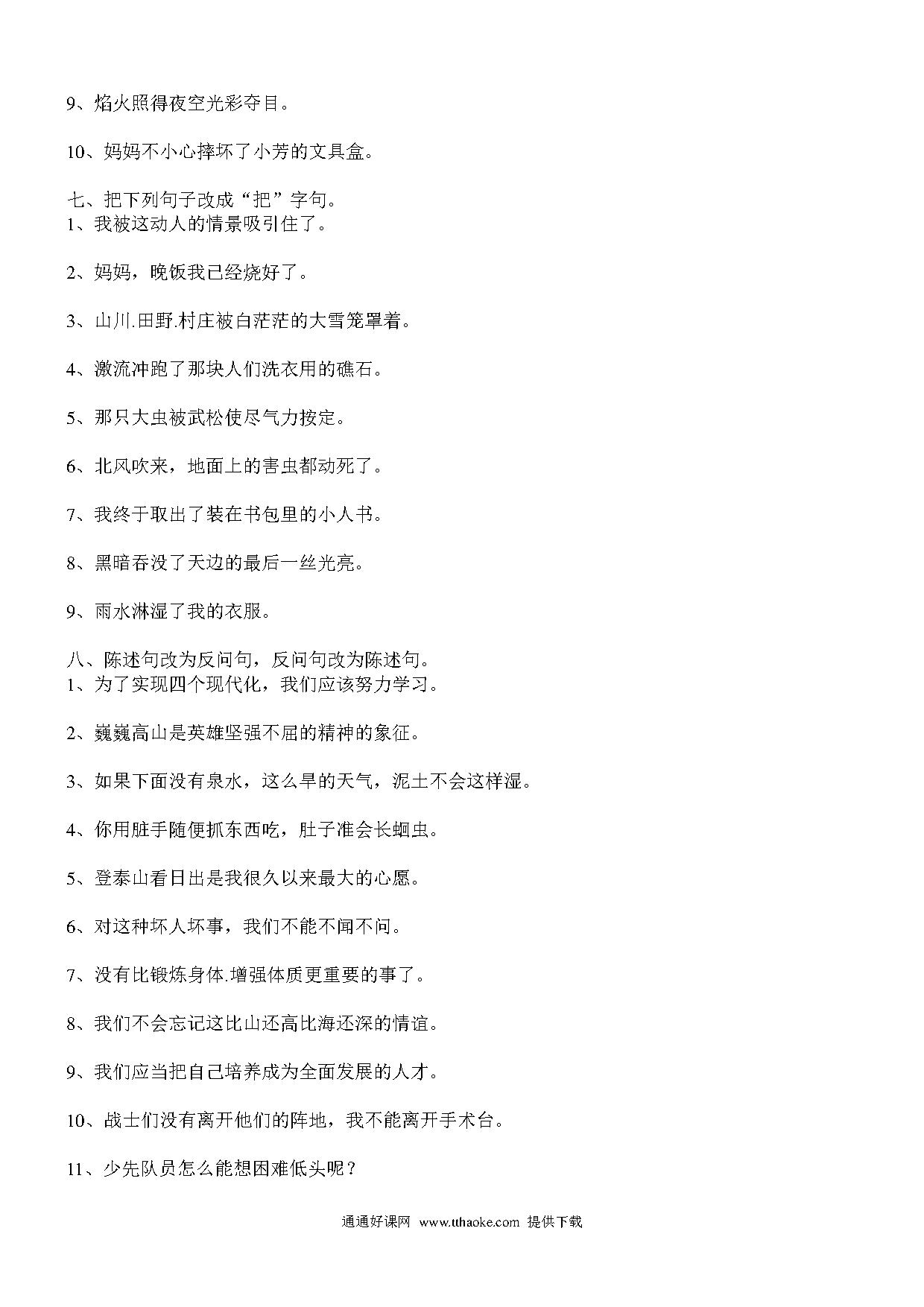 9、焰火照得夜空光彩夺目。

10、妈妈不小心摔坏了小芳的文具盒。

七、把下列句子改成“把”字句。
1、我被这动人的情景吸引住了。

2、妈妈，晚饭我已经烧好了。

3、山川.田野.村庄被白茫茫的大雪笼罩着。

4、激流冲跑了那块人们洗衣用的礁石。

5、那只大虫被武松使尽气力按定。

6、北风吹来，地面上的害虫都动死了。

7、我终于取出了装在书包里的小人书。

8、黑暗吞没了天边的最后一丝光亮。

9、雨水淋湿了我的衣服。

八、陈述句改为反问句，反问句改为陈述句。
1、为了实现四个现代化，我们应该努力学习。

2、巍巍高山是英雄坚强不屈的精神的象征。

3、如果下面没有泉水，这么旱的天气，泥土不会这样湿。

4、你用脏手随便抓东西吃，肚子准会长蛔虫。

5、登泰山看日出是我很久以来最大的心愿。

6、对这种坏人坏事，我们不能不闻不问。

7、没有比锻炼身体.增强体质更重要的事了。

8、我们不会忘记这比山还高比海还深的情谊。

9、我们应当把自己培养成为全面发展的人才。

10、战士们没有离开他们的阵地，我不能离开手术台。

11、少先队员怎么能想困难低头呢？

通通好课网 www.tthaoke.com 提供下载